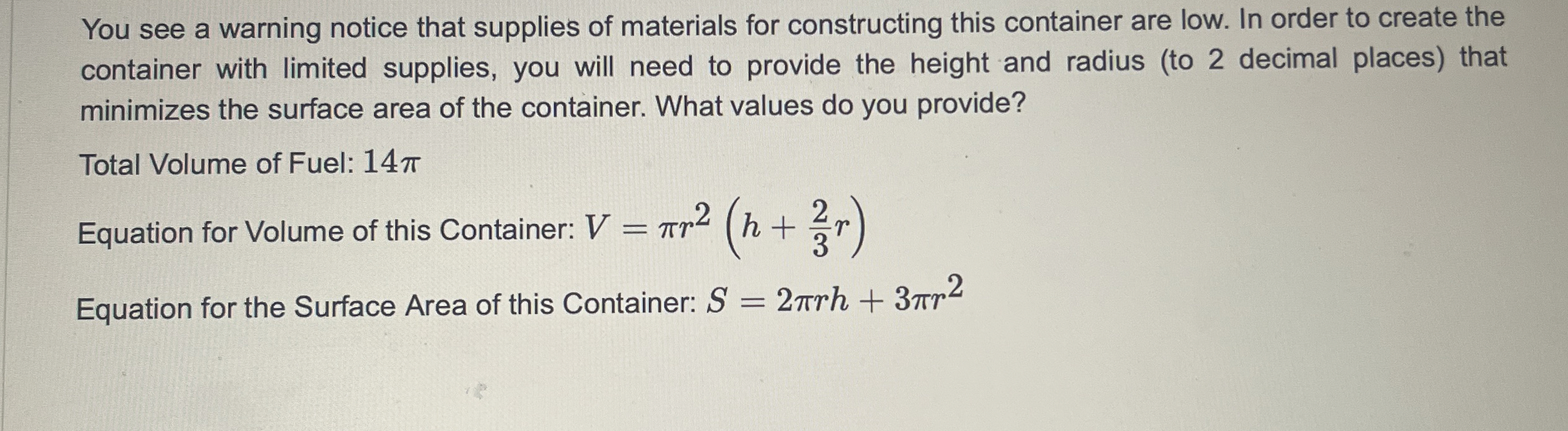 You see a warning notice that supplies of materials for constructing this container are low. In order to create the container with limited supplies, you will need to provide the height and radius (to 2 decimal places) that minimizes the surface area of the container. What values do you provide?

Total Volume of Fuel: $14\pi$

Equation for Volume of this Container: $V = \pi r^2 \left(h + \frac{2}{3}r\right)$

Equation for the Surface Area of this Container: $S = 2\pi rh + 3\pi r^2$